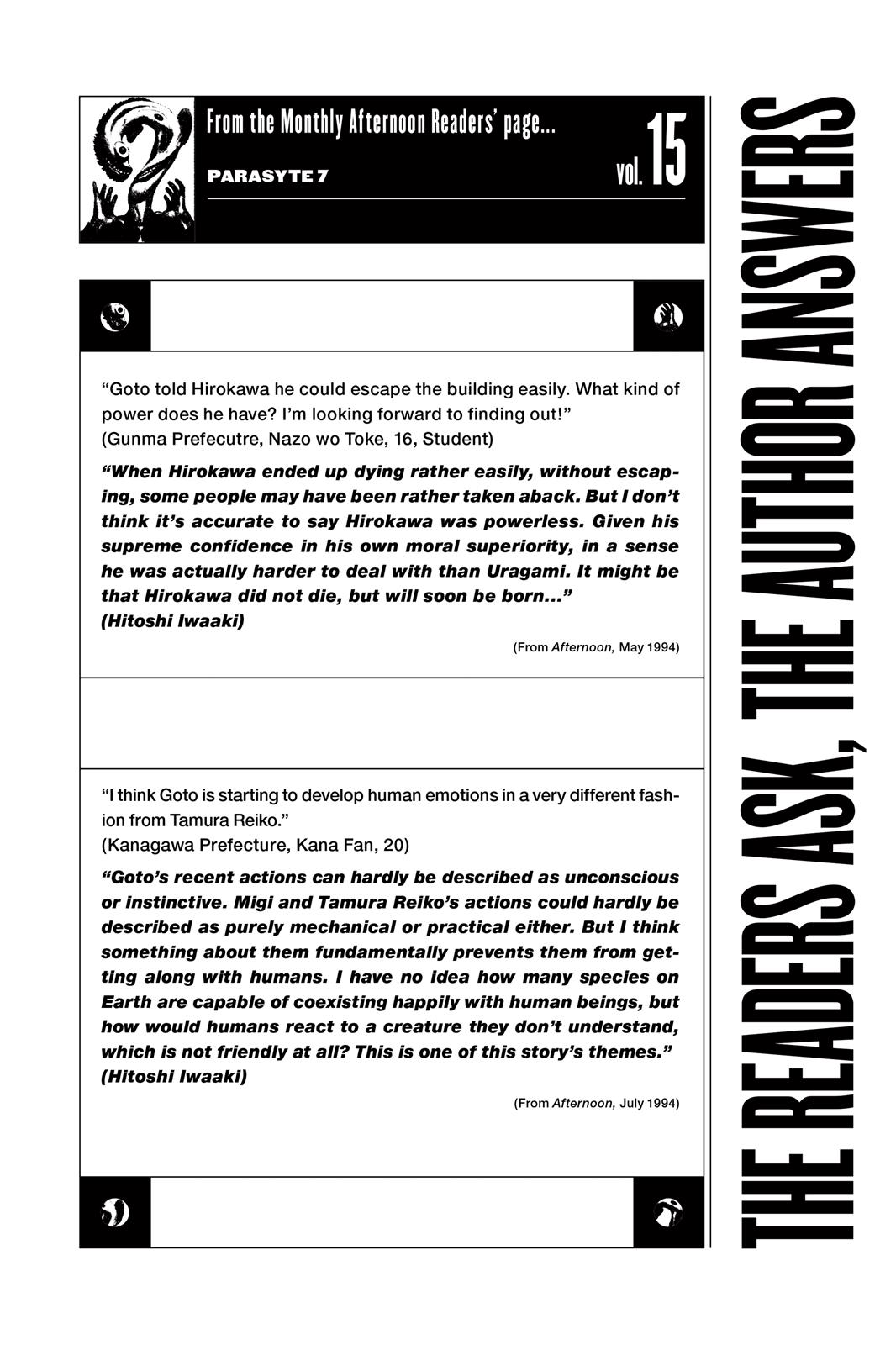 From the Monthly Afternoon Readers' page...

PARASYTE 7

vol. 15

"Goto told Hirokawa he could escape the building easily. What kind of power does he have? I'm looking forward to finding out!"
(Gunma Prefecutre, Nazo wo Toke, 16, Student)

"When Hirokawa ended up dying rather easily, without escaping, some people may have been rather taken aback. But I don't think it's accurate to say Hirokawa was powerless. Given his supreme confidence in his own moral superiority, in a sense he was actually harder to deal with than Uragami. It might be that Hirokawa did not die, but will soon be born..."
(Hitoshi Iwaaki)

(From Afternoon, May 1994)

"I think Goto is starting to develop human emotions in a very different fashion from Tamura Reiko."
(Kanagawa Prefecture, Kana Fan, 20)

"Goto's recent actions can hardly be described as unconscious or instinctive. Migi and Tamura Reiko's actions could hardly be described as purely mechanical or practical either. But I think something about them fundamentally prevents them from getting along with humans. I have no idea how many species on Earth are capable of coexisting happily with human beings, but how would humans react to a creature they don't understand, which is not friendly at all? This is one of this story's themes."
(Hitoshi Iwaaki)

(From Afternoon, July 1994)

THE READERS ASK, THE AUTHOR ANSWERS